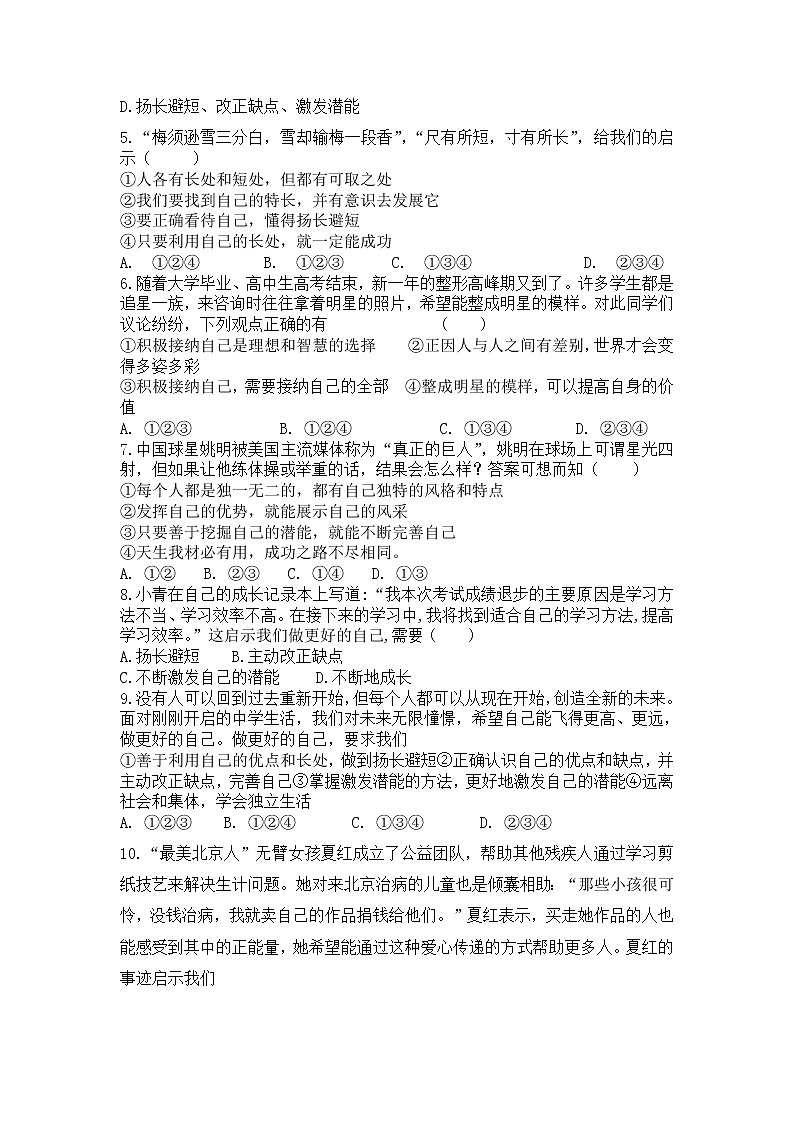 D.扬长避短、改正缺点、激发潜能

5.“梅须逊雪三分白，雪却输梅一段香”，“尺有所短，寸有所长”，给我们的启示（　　）
①人各有长处和短处，但都有可取之处
②我们要找到自己的特长，并有意识去发展它
③要正确看待自己，懂得扬长避短
④只要利用自己的长处，就一定能成功
A. ①②④　　B. ①②③　　C. ①③④　　D. ②③④
6.随着大学毕业、高中生高考结束，新一年的整形高峰期又到了。许多学生都是追星一族，来咨询时往往拿着明星的照片，希望能整成明星的模样。对此同学们议论纷纷，下列观点正确的有　　（　　）
①积极接纳自己是理想和智慧的选择　②正因人与人之间有差别，世界才会变得多姿多彩
③积极接纳自己，需要接纳自己的全部　④整成明星的模样，可以提高自身的价值
A. ①②③　　B. ①②④　　C. ①③④　　D. ②③④
7.中国球星姚明被美国主流媒体称为“真正的巨人”，姚明在球场上可谓星光四射，但如果让他练体操或举重的话，结果会怎么样？答案可想而知（　　）
①每个人都是独一无二的，都有自己独特的风格和特点
②发挥自己的优势，就能展示自己的风采
③只要善于挖掘自己的潜能，就能不断完善自己
④天生我材必有用，成功之路不尽相同。
A. ①②　B. ②③　C. ①④　D. ①③
8.小青在自己的成长记录本上写道：“我本次考试成绩退步的主要原因是学习方法不当、学习效率不高。在接下来的学习中，我将找到适合自己的学习方法，提高学习效率。”这启示我们做更好的自己，需要（　　）
A.扬长避短　B.主动改正缺点
C.不断激发自己的潜能　D.不断地成长
9.没有人可以回到过去重新开始，但每个人都可以从现在开始，创造全新的未来。面对刚刚开启的中学生活，我们对未来无限憧憬，希望自己能飞得更高、更远，做更好的自己。做更好的自己，要求我们
①善于利用自己的优点和长处，做到扬长避短②正确认识自己的优点和缺点，并主动改正缺点，完善自己③掌握激发潜能的方法，更好地激发自己的潜能④远离社会和集体，学会独立生活
A. ①②③　B. ①②④　C. ①③④　D. ②③④

10.“最美北京人”无臂女孩夏红成立了公益团队，帮助其他残疾人通过学习剪纸技艺来解决生计问题。她对来北京治病的儿童也是倾囊相助：“那些小孩很可怜，没钱治病，我就卖自己的作品捐钱给他们。”夏红表示，买走她作品的人也能感受到其中的正能量，她希望能通过这种爱心传递的方式帮助更多人。夏红的事迹启示我们